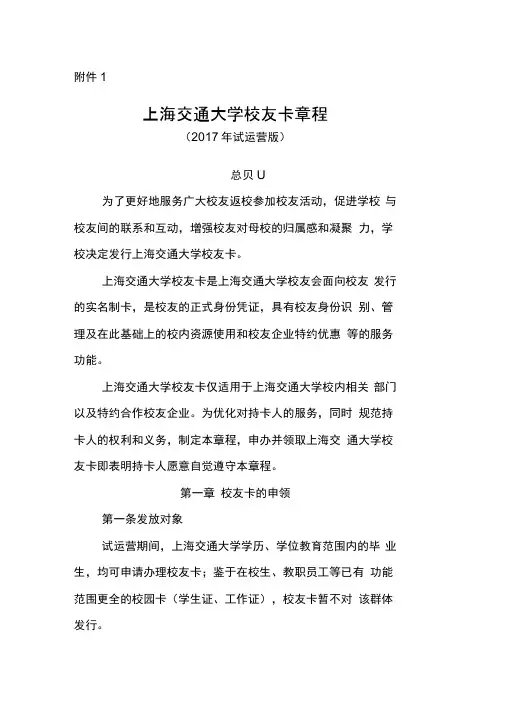 附件 1

上海交通大学校友卡章程

（2017 年试运营版）

总贝 U

为了更好地服务广大校友返校参加校友活动，促进学校 与校友间的联系和互动，增强校友对母校的归属感和凝聚 力，学校决定发行上海交通大学校友卡。

上海交通大学校友卡是上海交通大学校友会面向校友 发行的实名制卡，是校友的正式身份凭证，具有校友身份识 别、管理及在此基础上的校内资源使用和校友企业特约优惠 等的服务功能。

上海交通大学校友卡仅适用于上海交通大学校内相关 部门以及特约合作校友企业。为优化对持卡人的服务，同时 规范持卡人的权利和义务，制定本章程，申办并领取上海交 通大学校友卡即表明持卡人愿意自觉遵守本章程。

第一章 校友卡的申领

第一条发放对象

试运营期间，上海交通大学学历、学位教育范围内的毕 业生，均可申请办理校友卡；鉴于在校生、教职员工等已有 功能范围更全的校园卡（学生证、工作证），校友卡暂不对 该群体发行。